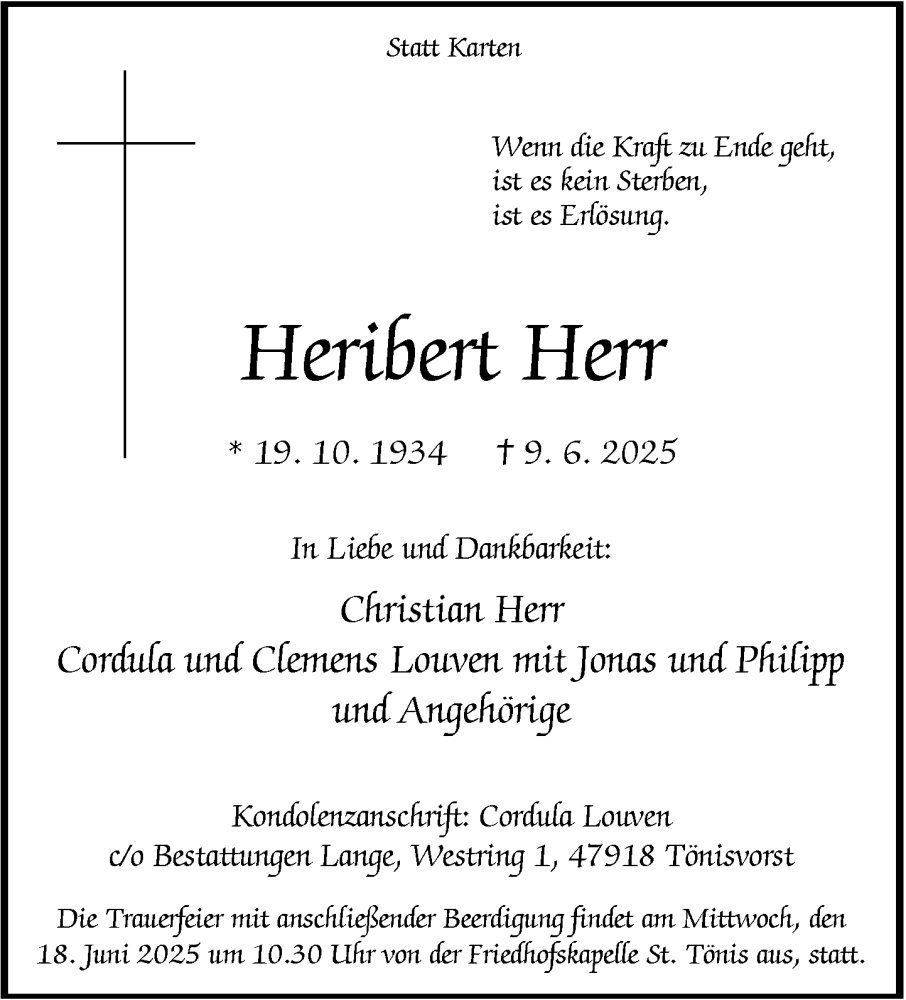 Statt Karten

Wenn die Kraft zu Ende geht,
ist es kein Sterben,
ist es Erlösung.

Heribert Herr

* 19. 10. 1934 † 9. 6. 2025

In Liebe und Dankbarkeit:

Christian Herr
Cordula und Clemens Louven mit Jonas und Philipp
und Angehörige

Kondolenzanschrift: Cordula Louven
c/o Bestattungen Lange, Westring 1, 47918 Tönisvorst

Die Trauerfeier mit anschließender Beerdigung findet am Mittwoch, den 18. Juni 2025 um 10.30 Uhr von der Friedhofskapelle St. Tönis aus, statt.